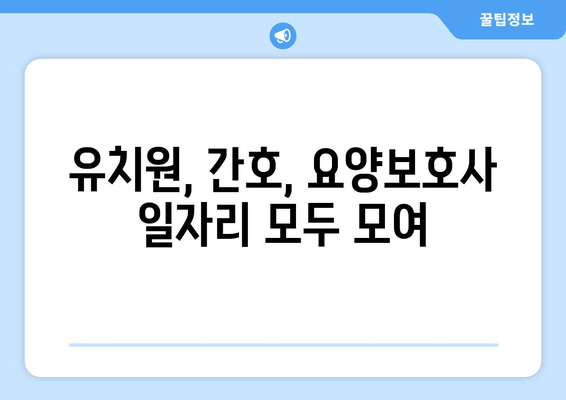 꿀팁정보

유치원, 간호, 요양보호사 일자리 모두 모여